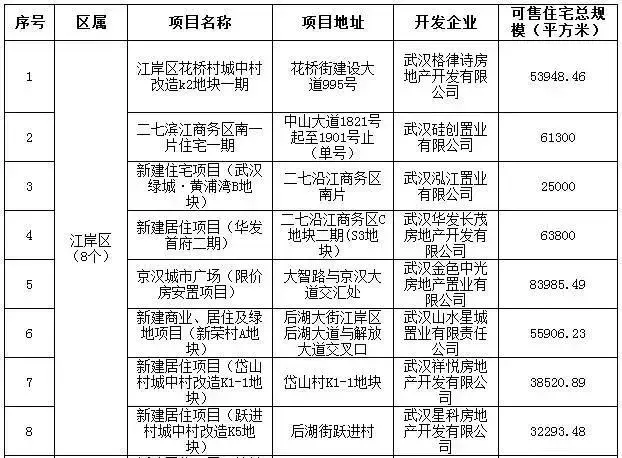 | 序号 | 区属 | 项目名称 | 项目地址 | 开发企业 | 可售住宅总规模（平方米） |
|---|---|---|---|---|---|
| 1 | 江岸区（8个） | 江岸区花桥村城中村改造k2地块一期 | 花桥街建设大道995号 | 武汉格律诗房地产开发有限公司 | 53948.46 |
| 2 | | 二七滨江商务区南一片住宅一期 | 中山大道1821号起至1901号止（单号） | 武汉硅创置业有限公司 | 61300 |
| 3 | | 新建住宅项目（武汉绿城·黄浦湾B地块） | 二七沿江商务区南片 | 武汉泓江置业有限公司 | 25000 |
| 4 | | 新建居住项目（华发首府二期） | 二七沿江商务区C地块二期（S3地块） | 武汉华发长茂房地产开发有限公司 | 63800 |
| 5 | | 京汉城市广场（限价房安置项目） | 大智路与京汉大道交汇处 | 武汉金色中光房地产置业有限公司 | 83985.49 |
| 6 | | 新建商业、居住及绿地项目（新荣村A地块） | 后湖大街江岸区后湖大道与解放大道交叉口 | 武汉山水星城置业有限责任公司 | 55906.23 |
| 7 | | 新建居住项目（岱山村城中村改造K1-1地块） | 岱山村K1-1地块 | 武汉祥悦房地产开发有限公司 | 38520.89 |
| 8 | | 新建居住项目（跃进村城中村改造K5地块） | 后湖街跃进村 | 武汉星科房地产开发有限公司 | 32293.48 |